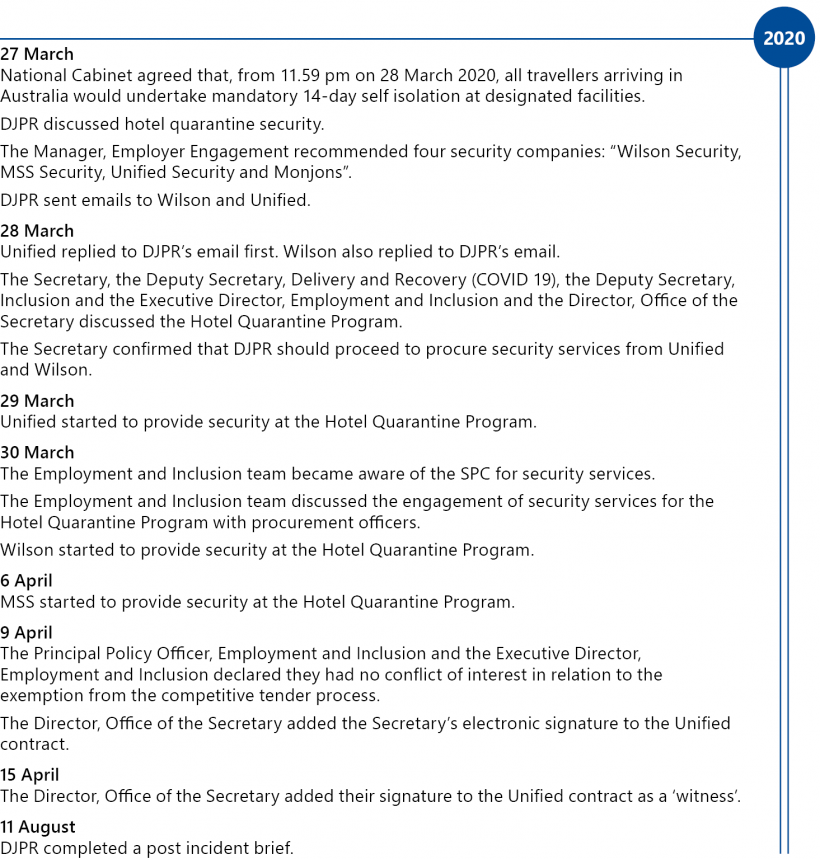 2020

27 March
National Cabinet agreed that, from 11.59 pm on 28 March 2020, all travellers arriving in Australia would undertake mandatory 14-day self isolation at designated facilities.

DJPR discussed hotel quarantine security.

The Manager, Employer Engagement recommended four security companies: "Wilson Security, MSS Security, Unified Security and Monjons".

DJPR sent emails to Wilson and Unified.

28 March
Unified replied to DJPR's email first. Wilson also replied to DJPR's email.

The Secretary, the Deputy Secretary, Delivery and Recovery (COVID 19), the Deputy Secretary, Inclusion and the Executive Director, Employment and Inclusion and the Director, Office of the Secretary discussed the Hotel Quarantine Program.

The Secretary confirmed that DJPR should proceed to procure security services from Unified and Wilson.

29 March
Unified started to provide security at the Hotel Quarantine Program.

30 March
The Employment and Inclusion team became aware of the SPC for security services.

The Employment and Inclusion team discussed the engagement of security services for the Hotel Quarantine Program with procurement officers.

Wilson started to provide security at the Hotel Quarantine Program.

6 April
MSS started to provide security at the Hotel Quarantine Program.

9 April
The Principal Policy Officer, Employment and Inclusion and the Executive Director, Employment and Inclusion declared they had no conflict of interest in relation to the exemption from the competitive tender process.

The Director, Office of the Secretary added the Secretary's electronic signature to the Unified contract.

15 April
The Director, Office of the Secretary added their signature to the Unified contract as a 'witness'.

11 August
DJPR completed a post incident brief.